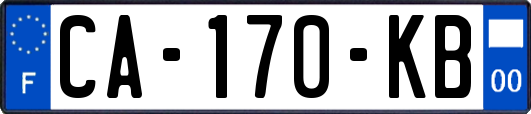 F

CA-170-KB

00